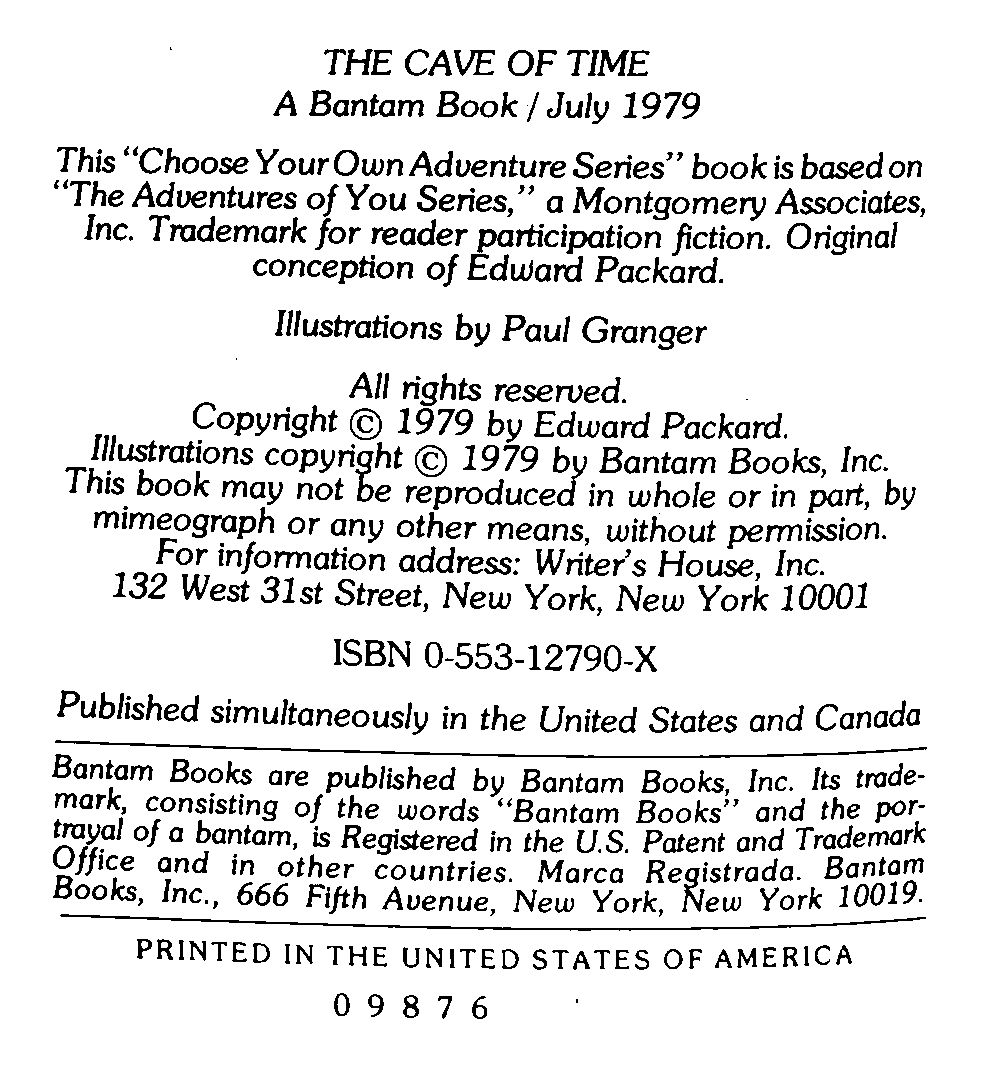 THE CAVE OF TIME
A Bantam Book / July 1979

This "Choose Your Own Adventure Series" book is based on "The Adventures of You Series," a Montgomery Associates, Inc. Trademark for reader participation fiction. Original conception of Edward Packard.

Illustrations by Paul Granger

All rights reserved.
Copyright © 1979 by Edward Packard.
Illustrations copyright © 1979 by Bantam Books, Inc.
This book may not be reproduced in whole or in part, by mimeograph or any other means, without permission.
For information address: Writer's House, Inc.
132 West 31st Street, New York, New York 10001

ISBN 0-553-12790-X

Published simultaneously in the United States and Canada

Bantam Books are published by Bantam Books, Inc. Its trademark, consisting of the words "Bantam Books" and the portrayal of a bantam, is Registered in the U.S. Patent and Trademark Office and in other countries. Marca Registrada. Bantam Books, Inc., 666 Fifth Avenue, New York, New York 10019.

PRINTED IN THE UNITED STATES OF AMERICA

0 9 8 7 6